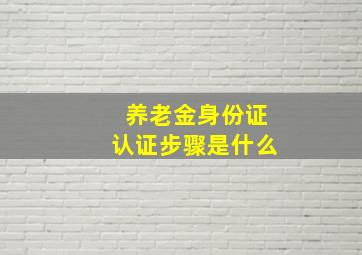 养老金身份证
认证步骤是什么